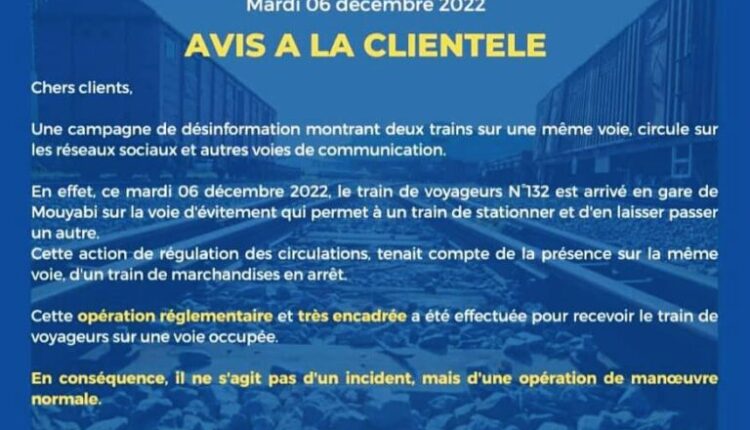 Mardi 06 décembre 2022

AVIS A LA CLIENTELE

Chers clients,

Une campagne de désinformation montrant deux trains sur une même voie, circule sur les réseaux sociaux et autres voies de communication.

En effet, ce mardi 06 décembre 2022, le train de voyageurs N°132 est arrivé en gare de Mouyabi sur la voie d'évitement qui permet à un train de stationner et d'en laisser passer un autre.
Cette action de régulation des circulations, tenait compte de la présence sur la même voie, d'un train de marchandises en arrêt.

Cette opération réglementaire et très encadrée a été effectuée pour recevoir le train de voyageurs sur une voie occupée.

En conséquence, il ne s'agit pas d'un incident, mais d'une opération de manœuvre normale.